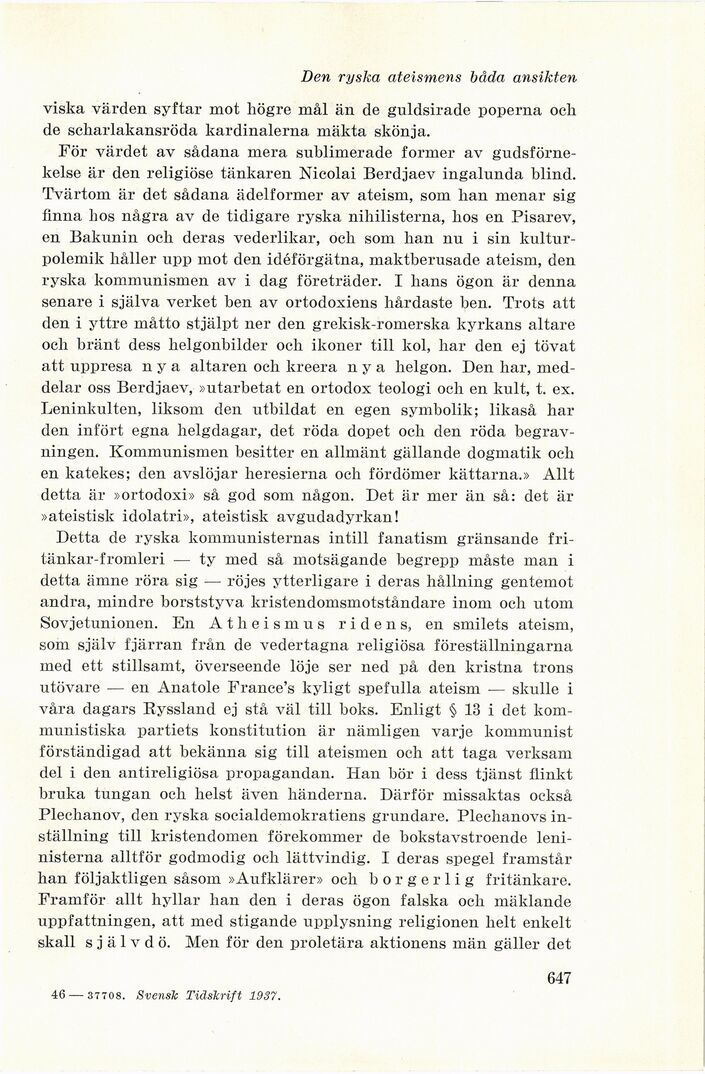 Den ryska ateismens båda ansikten

viska värden syftar mot högre mål än de guldsirade poperna och de scharlakansröda kardinalerna mäkta skönja.

För värdet av sådana mera sublimerade former av gudsförnekelse är den religiöse tänkaren Nicolai Berdjaev ingalunda blind. Tvärtom är det sådana ädelformer av ateism, som han menar sig finna hos några av de tidigare ryska nihilisterna, hos en Pisarev, en Bakunin och deras vederlikar, och som han nu i sin kulturpolemik håller upp mot den idéförgätna, maktberusade ateism, den ryska kommunismen av i dag företräder. I hans ögon är denna senare i själva verket ben av ortodoxiens hårdaste ben. Trots att den i yttre måtto stjälpt ner den grekisk-romerska kyrkans altare och bränt dess helgonbilder och ikoner till kol, har den ej tövat att uppresa nya altaren och kreera nya helgon. Den har, meddelar oss Berdjaev, »utarbetat en ortodox teologi och en kult, t. ex. Leninkulten, liksom den utbildat en egen symbolik; likaså har den infört egna helgdagar, det röda dopet och den röda begravningen. Kommunismen besitter en allmänt gällande dogmatik och en katekes; den avslöjar heresierna och fördömer kättarna.» Allt detta är »ortodoxi» så god som någon. Det är mer än så: det är »ateistisk idolatri», ateistisk avgudadyrkan!

Detta de ryska kommunisternas intill fanatism gränsande fritänkar-fromleri — ty med så motsägande begrepp måste man i detta ämne röra sig — röjes ytterligare i deras hållning gentemot andra, mindre borststyva kristendomsmotståndare inom och utom Sovjetunionen. En Atheismus ridens, en smilets ateism, som själv fjärran från de vedertagna religiösa föreställningarna med ett stillsamt, överseende löje ser ned på den kristna trons utövare — en Anatole France's kyligt spefulla ateism — skulle i våra dagars Ryssland ej stå väl till boks. Enligt § 13 i det kommunistiska partiets konstitution är nämligen varje kommunist förständigad att bekänna sig till ateismen och att taga verksam del i den antireligiösa propagandan. Han bör i dess tjänst flinkt bruka tungan och helst även händerna. Därför missaktas också Plechanov, den ryska socialdemokratiens grundare. Plechanovs inställning till kristendomen förekommer de bokstavstroende leninisterna alltför godmodig och lättvindig. I deras spegel framstår han följaktligen såsom »Aufklärer» och borgerlig fritänkare. Framför allt hyllar han den i deras ögon falska och mäklande uppfattningen, att med stigande upplysning religionen helt enkelt skall självdö. Men för den proletära aktionens män gäller det

647

46 — 37708. Svensk Tidskrift 1937.